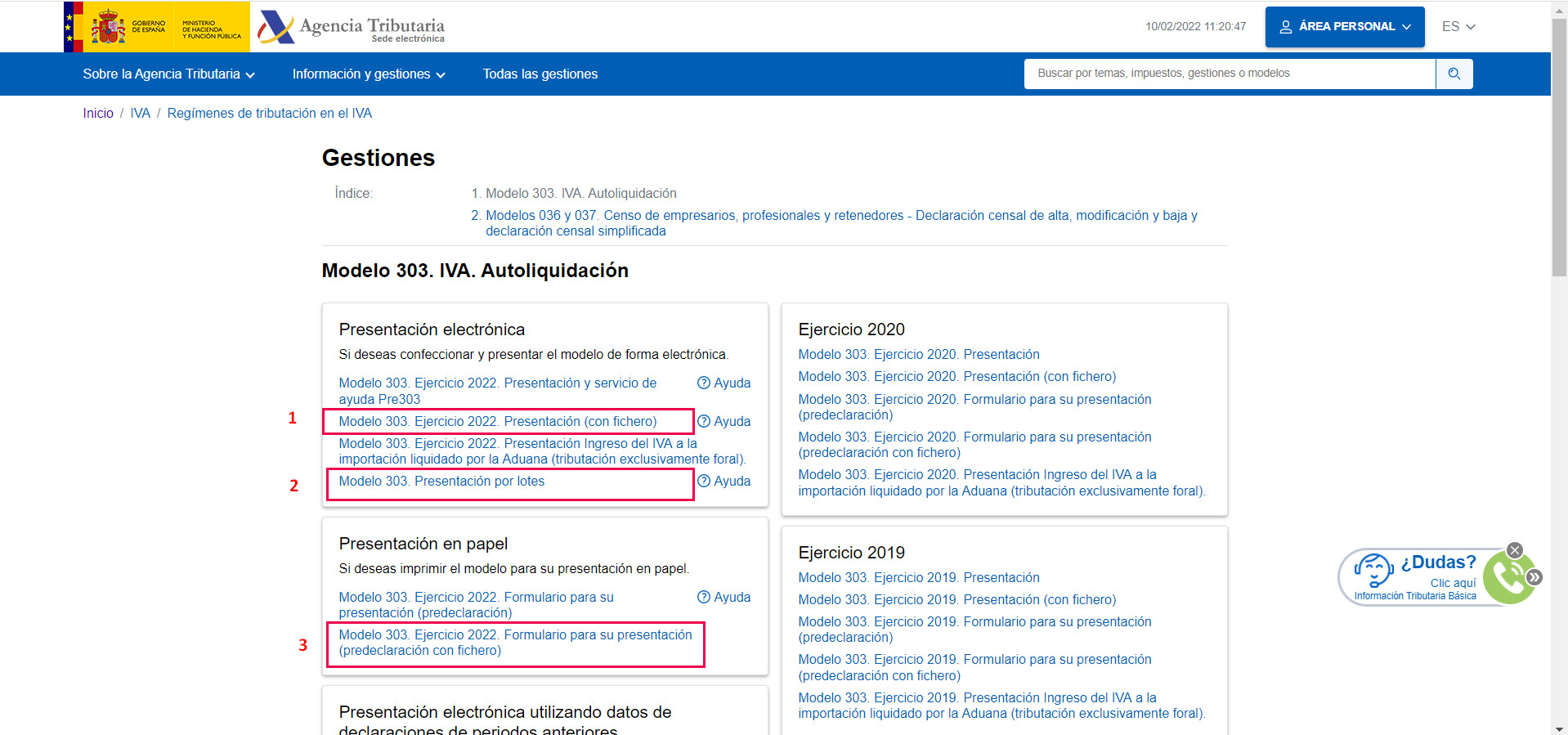 GOBIERNO DE ESPAÑA
MINISTERIO DE HACIENDA Y FUNCIÓN PÚBLICA
Agencia Tributaria
Sede electrónica

10/02/2022 11:20:47
ÁREA PERSONAL
ES

Sobre la Agencia Tributaria
Información y gestiones
Todas las gestiones
Buscar por temas, impuestos, gestiones o modelos

Inicio / IVA / Regímenes de tributación en el IVA

Gestiones

Índice:
1. Modelo 303. IVA. Autoliquidación
2. Modelos 036 y 037. Censo de empresarios, profesionales y retenedores - Declaración censal de alta, modificación y baja y declaración censal simplificada

Modelo 303. IVA. Autoliquidación

Presentación electrónica
Si deseas confeccionar y presentar el modelo de forma electrónica.
Modelo 303. Ejercicio 2022. Presentación y servicio de ayuda Pre303
Ayuda
1
Modelo 303. Ejercicio 2022. Presentación (con fichero)
Ayuda
Modelo 303. Ejercicio 2022. Presentación Ingreso del IVA a la importación liquidado por la Aduana (tributación exclusivamente foral).
2
Modelo 303. Presentación por lotes
Ayuda

Presentación en papel
Si deseas imprimir el modelo para su presentación en papel.
Modelo 303. Ejercicio 2022. Formulario para su presentación (predeclaración)
Ayuda
3
Modelo 303. Ejercicio 2022. Formulario para su presentación (predeclaración con fichero)

Presentación electrónica utilizando datos de declaraciones de periodos anteriores

Ejercicio 2020
Modelo 303. Ejercicio 2020. Presentación
Modelo 303. Ejercicio 2020. Presentación (con fichero)
Modelo 303. Ejercicio 2020. Formulario para su presentación (predeclaración)
Modelo 303. Ejercicio 2020. Formulario para su presentación (predeclaración con fichero)
Modelo 303. Ejercicio 2020. Presentación Ingreso del IVA a la importación liquidado por la Aduana (tributación exclusivamente foral).

Ejercicio 2019
Modelo 303. Ejercicio 2019. Presentación
Modelo 303. Ejercicio 2019. Presentación (con fichero)
Modelo 303. Ejercicio 2019. Formulario para su presentación (predeclaración)
Modelo 303. Ejercicio 2019. Formulario para su presentación (predeclaración con fichero)
Modelo 303. Ejercicio 2019. Presentación Ingreso del IVA a la importación liquidado por la Aduana (tributación exclusivamente foral).

¿Dudas?
Clic aquí
Información Tributaria Básica